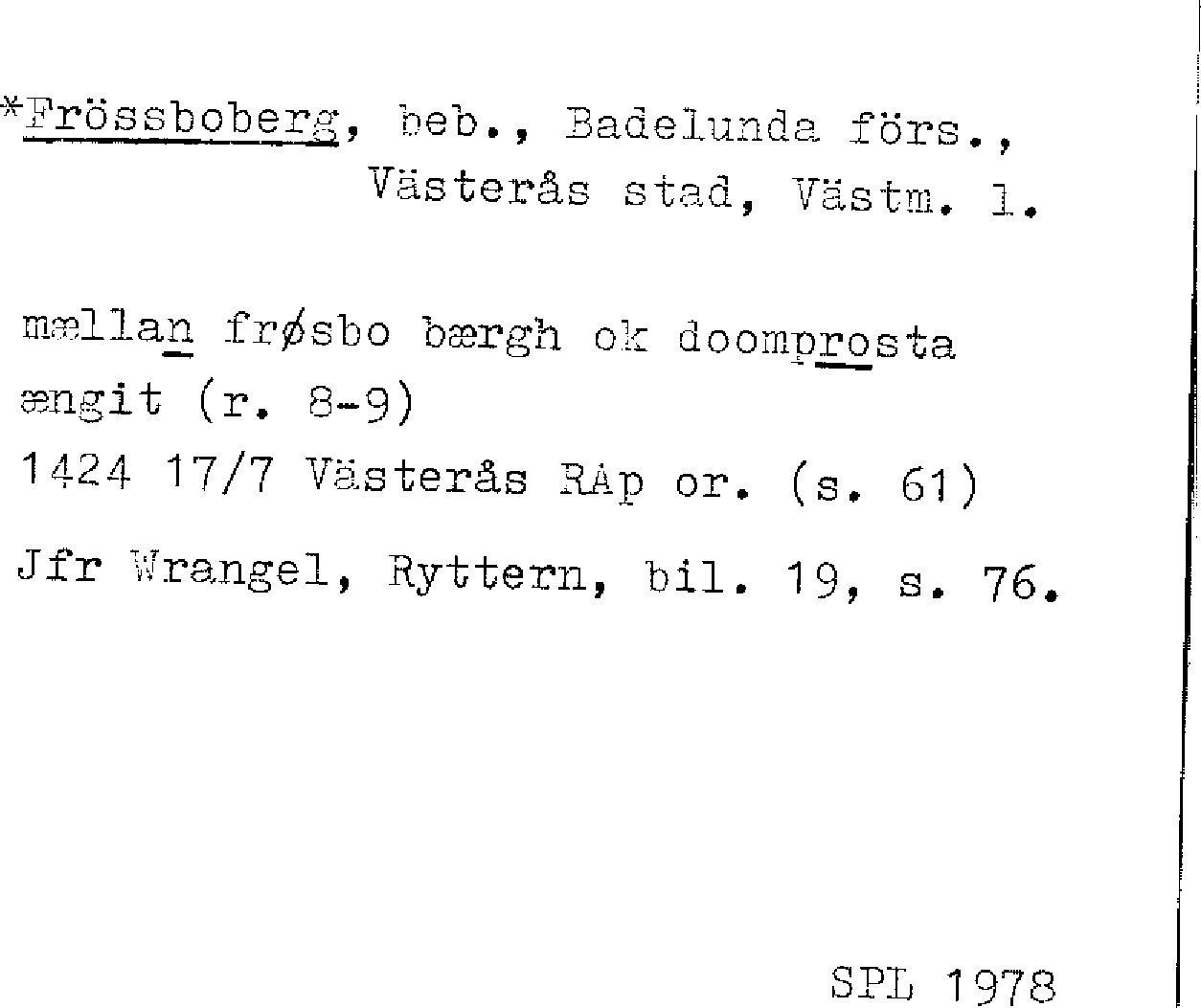 *Frössboberg, beb., Badelunda förs., Västerås stad, Västm. l.

mællan frøsbo bærgh ok doomprosta ængit (r. 8-9)

1424 17/7 Västerås RAp or. (s. 61)

Jfr Wrangel, Ryttern, bil. 19, s. 76.

SPL 1978